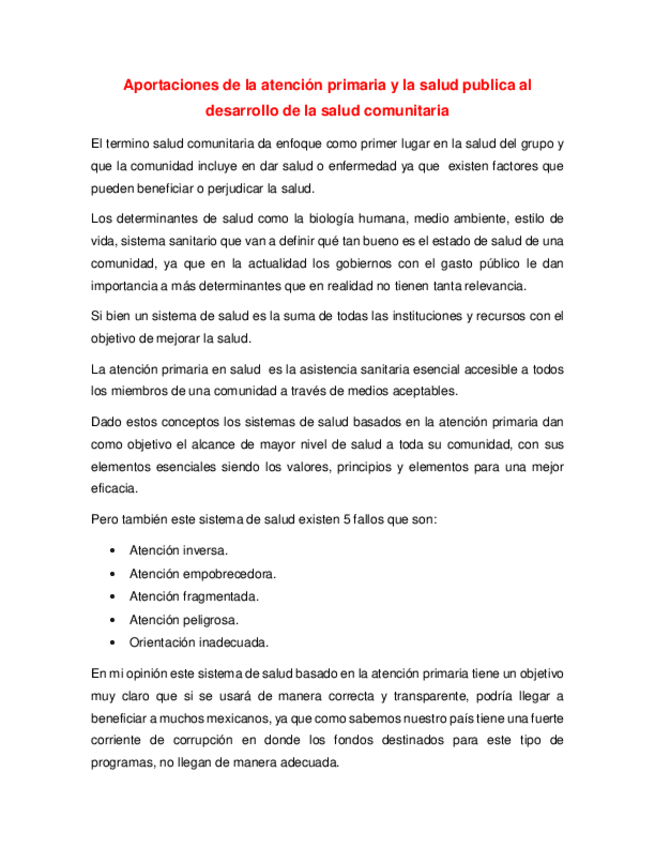 Aportaciones de la atención primaria y la salud publica al desarrollo de la salud comunitaria

El termino salud comunitaria da enfoque como primer lugar en la salud del grupo y que la comunidad incluye en dar salud o enfermedad ya que existen factores que pueden beneficiar o perjudicar la salud.

Los determinantes de salud como la biología humana, medio ambiente, estilo de vida, sistema sanitario que van a definir qué tan bueno es el estado de salud de una comunidad, ya que en la actualidad los gobiernos con el gasto público le dan importancia a más determinantes que en realidad no tienen tanta relevancia.

Si bien un sistema de salud es la suma de todas las instituciones y recursos con el objetivo de mejorar la salud.

La atención primaria en salud es la asistencia sanitaria esencial accesible a todos los miembros de una comunidad a través de medios aceptables.

Dado estos conceptos los sistemas de salud basados en la atención primaria dan como objetivo el alcance de mayor nivel de salud a toda su comunidad, con sus elementos esenciales siendo los valores, principios y elementos para una mejor eficacia.

Pero también este sistema de salud existen 5 fallos que son:

• Atención inversa.
• Atención empobrecedora.
• Atención fragmentada.
• Atención peligrosa.
• Orientación inadecuada.

En mi opinión este sistema de salud basado en la atención primaria tiene un objetivo muy claro que si se usará de manera correcta y transparente, podría llegar a beneficiar a muchos mexicanos, ya que como sabemos nuestro país tiene una fuerte corriente de corrupción en donde los fondos destinados para este tipo de programas, no llegan de manera adecuada.